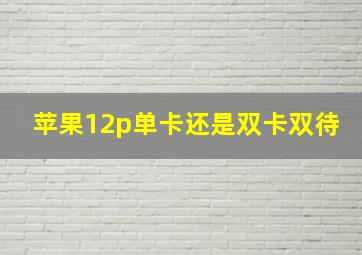 苹果12p单卡还是双卡双待